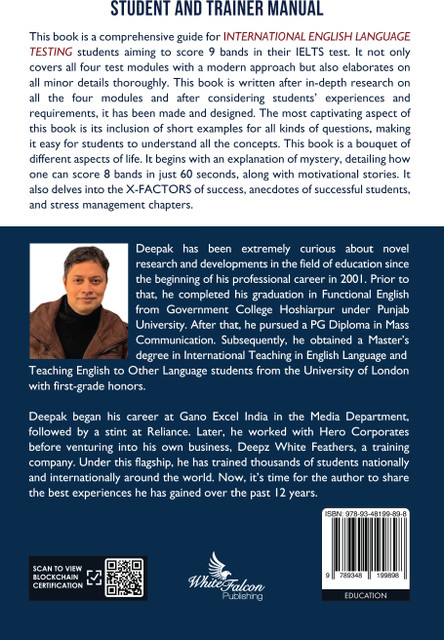 STUDENT AND TRAINER MANUAL

This book is a comprehensive guide for INTERNATIONAL ENGLISH LANGUAGE TESTING students aiming to score 9 bands in their IELTS test. It not only covers all four test modules with a modern approach but also elaborates on all minor details thoroughly. This book is written after in-depth research on all the four modules and after considering students' experiences and requirements, it has been made and designed. The most captivating aspect of this book is its inclusion of short examples for all kinds of questions, making it easy for students to understand all the concepts. This book is a bouquet of different aspects of life. It begins with an explanation of mystery, detailing how one can score 8 bands in just 60 seconds, along with motivational stories. It also delves into the X-FACTORS of success, anecdotes of successful students, and stress management chapters.

Deepak has been extremely curious about novel research and developments in the field of education since the beginning of his professional career in 2001. Prior to that, he completed his graduation in Functional English from Government College Hoshiarpur under Punjab University. After that, he pursued a PG Diploma in Mass Communication. Subsequently, he obtained a Master's degree in International Teaching in English Language and Teaching English to Other Language students from the University of London with first-grade honors.

Deepak began his career at Gano Excel India in the Media Department, followed by a stint at Reliance. Later, he worked with Hero Corporates before venturing into his own business, Deepz White Feathers, a training company. Under this flagship, he has trained thousands of students nationally and internationally around the world. Now, it's time for the author to share the best experiences he has gained over the past 12 years.

SCAN TO VIEW BLOCKCHAIN CERTIFICATION

White Falcon Publishing

ISBN: 978-93-48199-89-8

9 789348 199898

EDUCATION